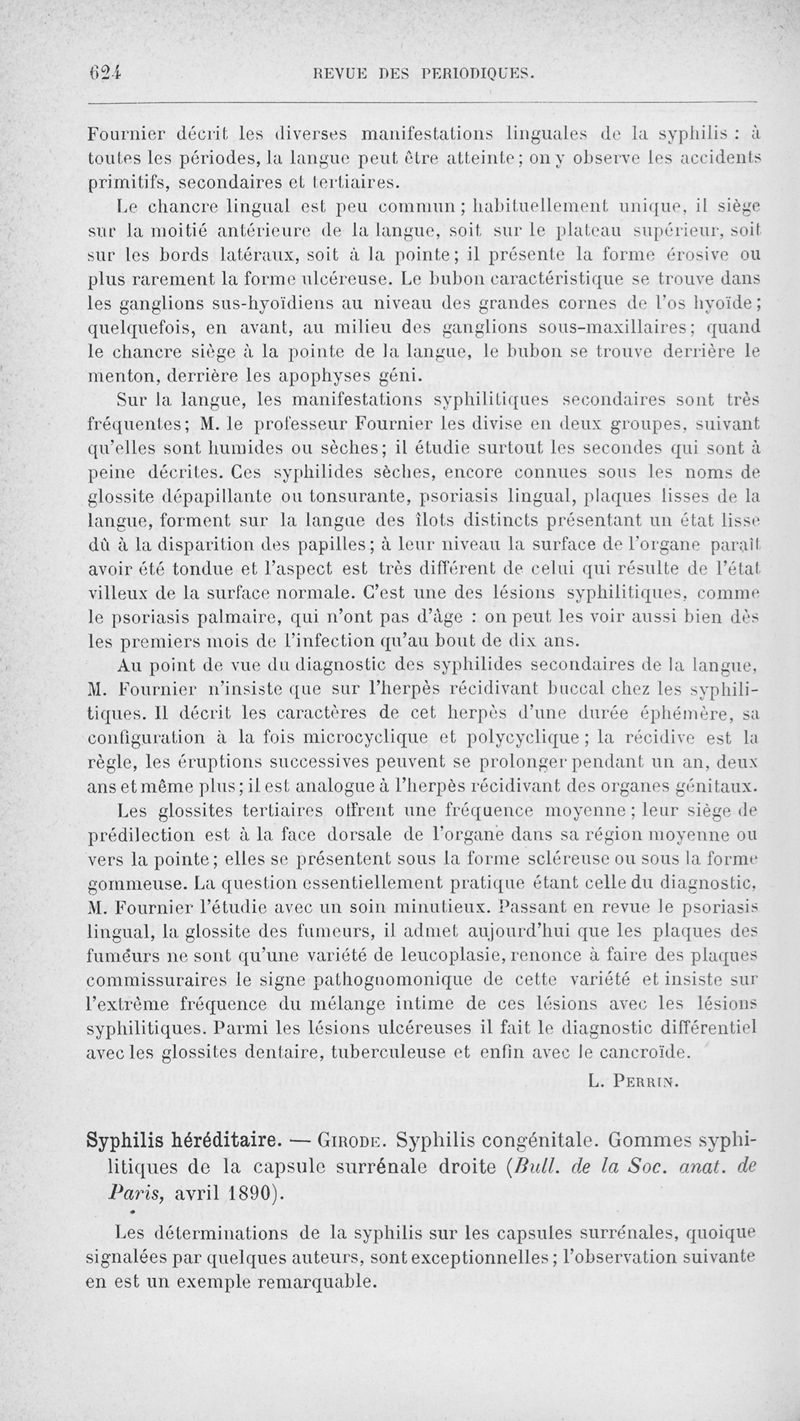 624 REVUE DES PERIODIQUES.

Fournier décrit les diverses manifestations linguales de la syphilis : à toutes les périodes, la langue peut être atteinte; on y observe les accidents primitifs, secondaires et tertiaires.

Le chancre lingual est peu commun; habituellement unique, il siège sur la moitié antérieure de la langue, soit sur le plateau supérieur, soit sur les bords latéraux, soit à la pointe; il présente la forme érosive ou plus rarement la forme ulcéreuse. Le bubon caractéristique se trouve dans les ganglions sus-hyoïdiens au niveau des grandes cornes de l'os hyoïde; quelquefois, en avant, au milieu des ganglions sous-maxillaires; quand le chancre siège à la pointe de la langue, le bubon se trouve derrière le menton, derrière les apophyses géni.

Sur la langue, les manifestations syphilitiques secondaires sont très fréquentes; M. le professeur Fournier les divise en deux groupes, suivant qu'elles sont humides ou sèches; il étudie surtout les secondes qui sont à peine décrites. Ces syphilides sèches, encore connues sous les noms de glossite dépapillante ou tonsurante, psoriasis lingual, plaques lisses de la langue, forment sur la langue des îlots distincts présentant un état lisse dû à la disparition des papilles; à leur niveau la surface de l'organe paraît avoir été tondue et l'aspect est très différent de celui qui résulte de l'état villeux de la surface normale. C'est une des lésions syphilitiques, comme le psoriasis palmaire, qui n'ont pas d'âge : on peut les voir aussi bien dès les premiers mois de l'infection qu'au bout de dix ans.

Au point de vue du diagnostic des syphilides secondaires de la langue, M. Fournier n'insiste que sur l'herpès récidivant buccal chez les syphilitiques. Il décrit les caractères de cet herpès d'une durée éphémère, sa configuration à la fois microcyclique et polycyclique; la récidive est la règle, les éruptions successives peuvent se prolonger pendant un an, deux ans et même plus; il est analogue à l'herpès récidivant des organes génitaux.

Les glossites tertiaires offrent une fréquence moyenne; leur siège de prédilection est à la face dorsale de l'organe dans sa région moyenne ou vers la pointe; elles se présentent sous la forme scléreuse ou sous la forme gommeuse. La question essentiellement pratique étant celle du diagnostic, M. Fournier l'étudie avec un soin minutieux. Passant en revue le psoriasis lingual, la glossite des fumeurs, il admet aujourd'hui que les plaques des fumeurs ne sont qu'une variété de leucoplasie, renonce à faire des plaques commissuraires le signe pathognomonique de cette variété et insiste sur l'extrême fréquence du mélange intime de ces lésions avec les lésions syphilitiques. Parmi les lésions ulcéreuses il fait le diagnostic différentiel avec les glossites dentaire, tuberculeuse et enfin avec le cancroïde.

L. PERRIN.

Syphilis héréditaire. — GIRODE. Syphilis congénitale. Gommes syphilitiques de la capsule surrénale droite (Bull. de la Soc. anat. de Paris, avril 1890).

Les déterminations de la syphilis sur les capsules surrénales, quoique signalées par quelques auteurs, sont exceptionnelles; l'observation suivante en est un exemple remarquable.